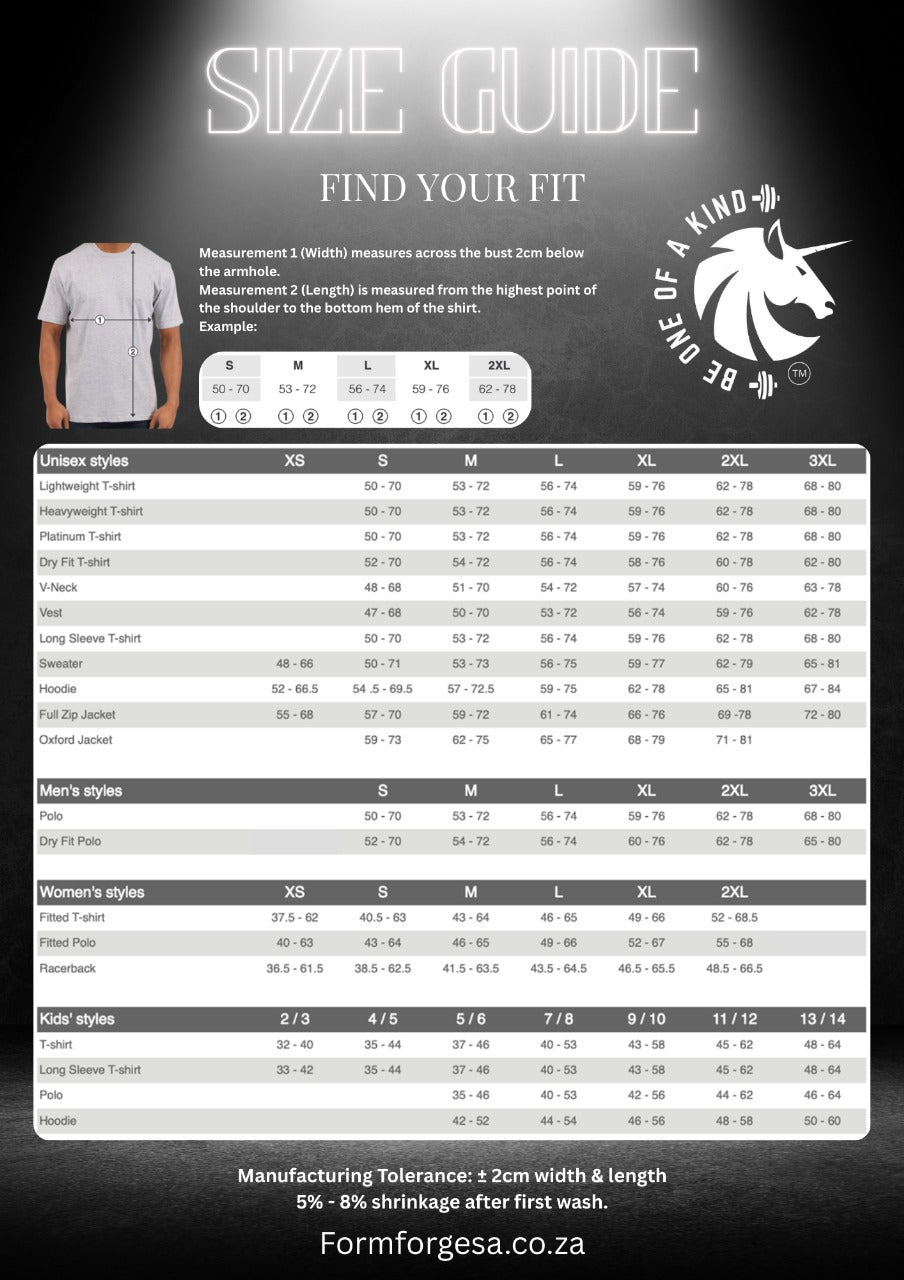 SIZE GUIDE

FIND YOUR FIT

①
②

Measurement 1 (Width) measures across the bust 2cm below the armhole.
Measurement 2 (Length) is measured from the highest point of the shoulder to the bottom hem of the shirt.
Example:

| S | M | L | XL | 2XL |
|---|---|---|---|---|
| 50 - 70 | 53 - 72 | 56 - 74 | 59 - 76 | 62 - 78 |
| ① ② | ① ② | ① ② | ① ② | ① ② |

BE ONE OF A KIND ™

| Unisex styles | XS | S | M | L | XL | 2XL | 3XL |
|---|---|---|---|---|---|---|---|
| Lightweight T-shirt | | 50 - 70 | 53 - 72 | 56 - 74 | 59 - 76 | 62 - 78 | 68 - 80 |
| Heavyweight T-shirt | | 50 - 70 | 53 - 72 | 56 - 74 | 59 - 76 | 62 - 78 | 68 - 80 |
| Platinum T-shirt | | 50 - 70 | 53 - 72 | 56 - 74 | 59 - 76 | 62 - 78 | 68 - 80 |
| Dry Fit T-shirt | | 52 - 70 | 54 - 72 | 56 - 74 | 58 - 76 | 60 - 78 | 62 - 80 |
| V-Neck | | 48 - 68 | 51 - 70 | 54 - 72 | 57 - 74 | 60 - 76 | 63 - 78 |
| Vest | | 47 - 68 | 50 - 70 | 53 - 72 | 56 - 74 | 59 - 76 | 62 - 78 |
| Long Sleeve T-shirt | | 50 - 70 | 53 - 72 | 56 - 74 | 59 - 76 | 62 - 78 | 68 - 80 |
| Sweater | 48 - 66 | 50 - 71 | 53 - 73 | 56 - 75 | 59 - 77 | 62 - 79 | 65 - 81 |
| Hoodie | 52 - 66.5 | 54 .5 - 69.5 | 57 - 72.5 | 59 - 75 | 62 - 78 | 65 - 81 | 67 - 84 |
| Full Zip Jacket | 55 - 68 | 57 - 70 | 59 - 72 | 61 - 74 | 66 - 76 | 69 -78 | 72 - 80 |
| Oxford Jacket | | 59 - 73 | 62 - 75 | 65 - 77 | 68 - 79 | 71 - 81 | |

| Men's styles | | S | M | L | XL | 2XL | 3XL |
|---|---|---|---|---|---|---|---|
| Polo | | 50 - 70 | 53 - 72 | 56 - 74 | 59 - 76 | 62 - 78 | 68 - 80 |
| Dry Fit Polo | | 52 - 70 | 54 - 72 | 56 - 74 | 60 - 76 | 62 - 78 | 65 - 80 |

| Women's styles | XS | S | M | L | XL | 2XL | |
|---|---|---|---|---|---|---|---|
| Fitted T-shirt | 37.5 - 62 | 40.5 - 63 | 43 - 64 | 46 - 65 | 49 - 66 | 52 - 68.5 | |
| Fitted Polo | 40 - 63 | 43 - 64 | 46 - 65 | 49 - 66 | 52 - 67 | 55 - 68 | |
| Racerback | 36.5 - 61.5 | 38.5 - 62.5 | 41.5 - 63.5 | 43.5 - 64.5 | 46.5 - 65.5 | 48.5 - 66.5 | |

| Kids' styles | 2 / 3 | 4 / 5 | 5 / 6 | 7 / 8 | 9 / 10 | 11 / 12 | 13 / 14 |
|---|---|---|---|---|---|---|---|
| T-shirt | 32 - 40 | 35 - 44 | 37 - 46 | 40 - 53 | 43 - 58 | 45 - 62 | 48 - 64 |
| Long Sleeve T-shirt | 33 - 42 | 35 - 44 | 37 - 46 | 40 - 53 | 43 - 58 | 45 - 62 | 48 - 64 |
| Polo | | | 35 - 46 | 40 - 53 | 42 - 56 | 44 - 62 | 46 - 64 |
| Hoodie | | | 42 - 52 | 44 - 54 | 46 - 56 | 48 - 58 | 50 - 60 |

Manufacturing Tolerance: ± 2cm width & length
5% - 8% shrinkage after first wash.

Formforgesa.co.za